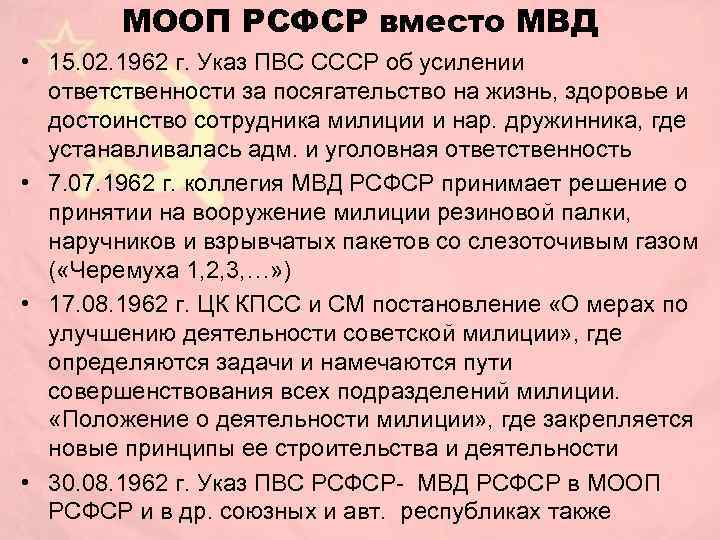 МООП РСФСР вместо МВД

• 15.02.1962 г. Указ ПВС СССР об усилении ответственности за посягательство на жизнь, здоровье и достоинство сотрудника милиции и нар. дружинника, где устанавливалась адм. и уголовная ответственность

• 7.07.1962 г. коллегия МВД РСФСР принимает решение о принятии на вооружение милиции резиновой палки, наручников и взрывчатых пакетов со слезоточивым газом («Черемуха 1,2,3,…»)

• 17.08.1962 г. ЦК КПСС и СМ постановление «О мерах по улучшению деятельности советской милиции», где определяются задачи и намечаются пути совершенствования всех подразделений милиции. «Положение о деятельности милиции», где закрепляется новые принципы ее строительства и деятельности

• 30.08.1962 г. Указ ПВС РСФСР- МВД РСФСР в МООП РСФСР и в др. союзных и авт. республиках также